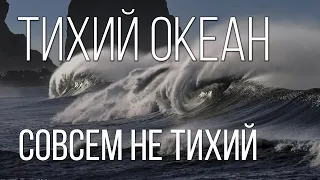 ТИХИЙ ОКЕАН

СОВСЕМ НЕ ТИХИЙ